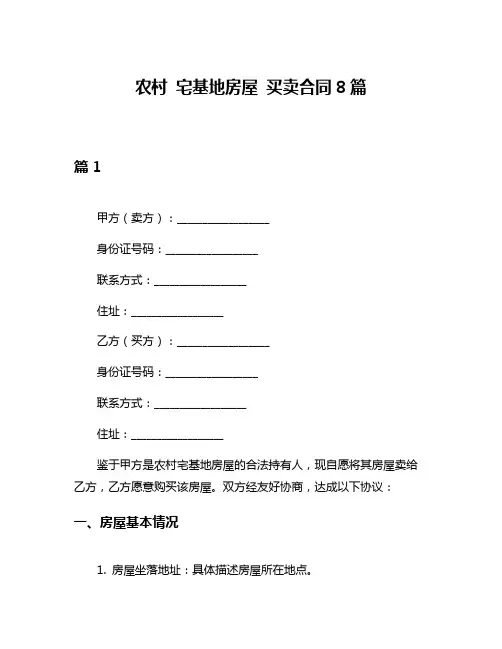 农村 宅基地房屋 买卖合同 8 篇

篇 1

甲方（卖方）：________________

身份证号码：________________

联系方式：________________

住址：________________

乙方（买方）：________________

身份证号码：________________

联系方式：________________

住址：________________

鉴于甲方是农村宅基地房屋的合法持有人，现自愿将其房屋卖给乙方，乙方愿意购买该房屋。双方经友好协商，达成以下协议：

一、房屋基本情况

1. 房屋坐落地址：具体描述房屋所在地点。